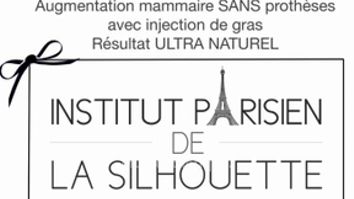 Augmentation mammaire SANS prothèses
avec injection de gras
Résultat ULTRA NATUREL

INSTITUT PARISIEN
DE
LA SILHOUETTE